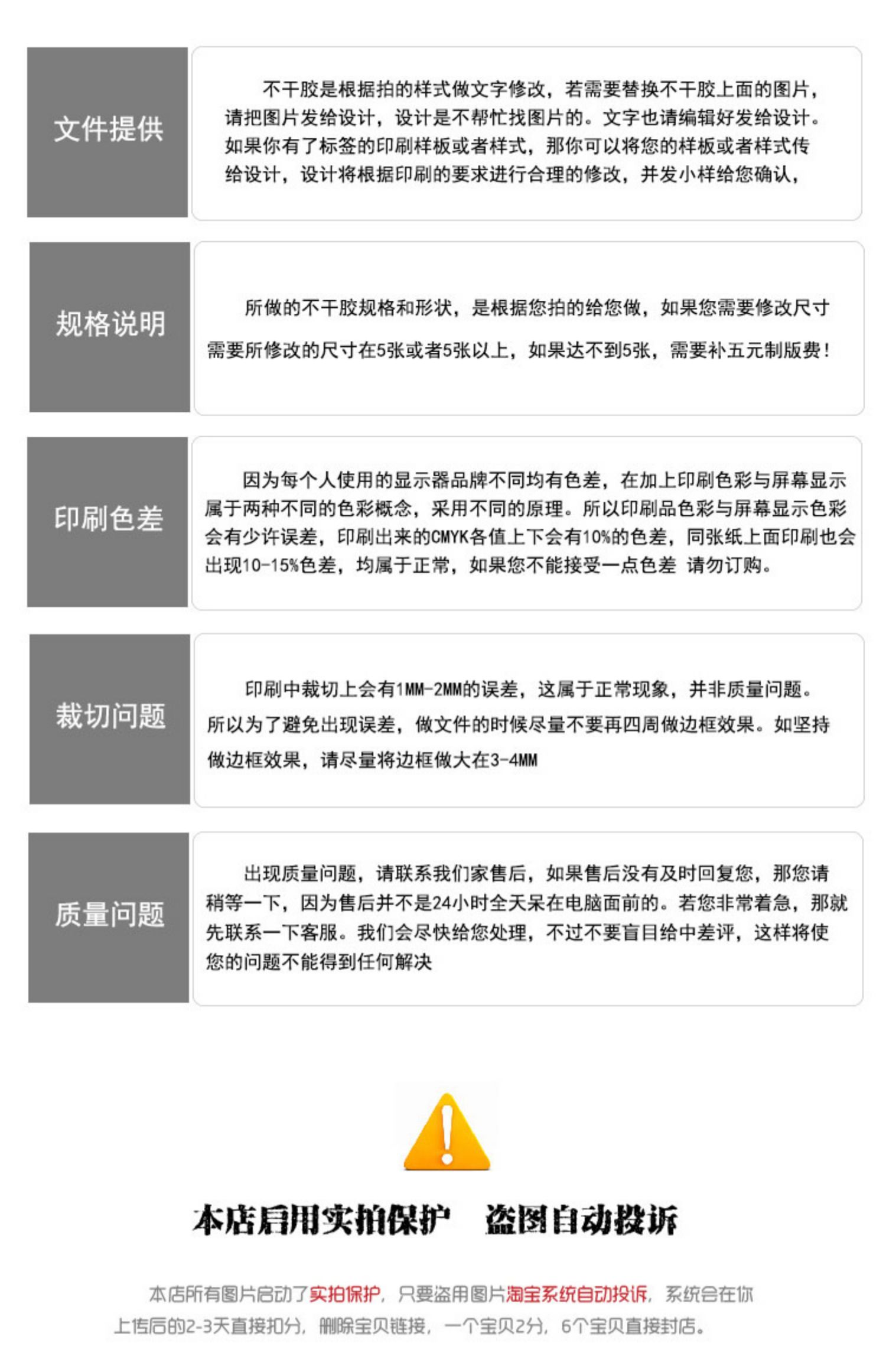 文件提供

不干胶是根据拍的样式做文字修改，若需要替换不干胶上面的图片，请把图片发给设计，设计是不帮忙找图片的。文字也请编辑好发给设计。如果你有了标签的印刷样板或者样式，那你可以将您的样板或者样式传给设计，设计将根据印刷的要求进行合理的修改，并发小样给您确认，

规格说明

所做的不干胶规格和形状，是根据您拍的给您做，如果您需要修改尺寸需要所修改的尺寸在5张或者5张以上，如果达不到5张，需要补五元制版费！

印刷色差

因为每个人使用的显示器品牌不同均有色差，在加上印刷色彩与屏幕显示属于两种不同的色彩概念，采用不同的原理。所以印刷品色彩与屏幕显示色彩会有少许误差，印刷出来的CMYK各值上下会有10%的色差，同张纸上面印刷也会出现10-15%色差，均属于正常，如果您不能接受一点色差 请勿订购。

裁切问题

印刷中裁切上会有1MM-2MM的误差，这属于正常现象，并非质量问题。所以为了避免出现误差，做文件的时候尽量不要再四周做边框效果。如坚持做边框效果，请尽量将边框做大在3-4MM

质量问题

出现质量问题，请联系我们家售后，如果售后没有及时回复您，那您请稍等一下，因为售后并不是24小时全天呆在电脑面前的。若您非常着急，那就先联系一下客服。我们会尽快给您处理，不过不要盲目给中差评，这样将使您的问题不能得到任何解决

本店启用实拍保护 盗图自动投诉

本店所有图片启动了实拍保护，只要盗用图片淘宝系统自动投诉，系统会在你上传后的2-3天直接扣分，删除宝贝链接，一个宝贝2分，6个宝贝直接封店。